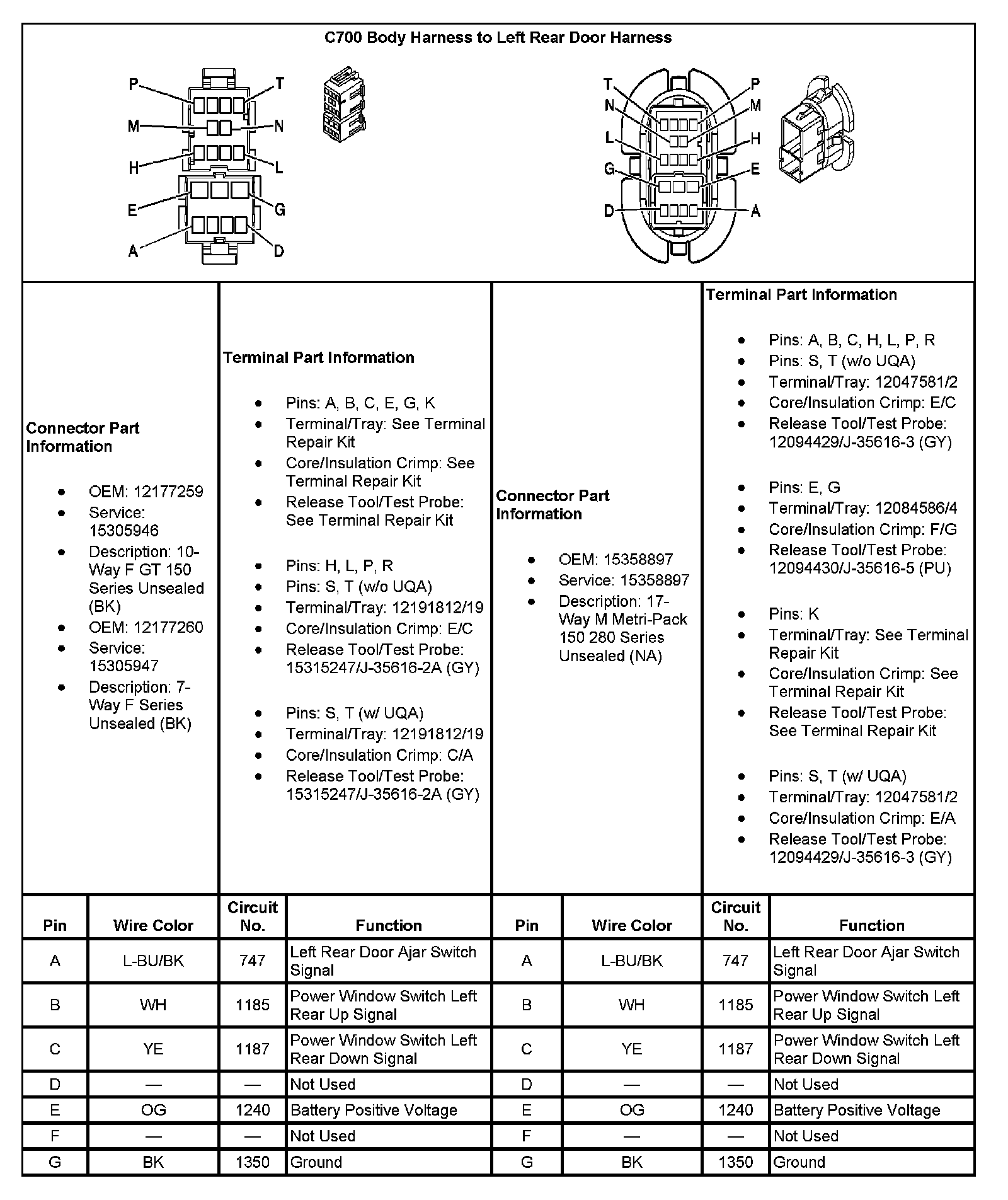 C700 Body Harness to Left Rear Door Harness

P T M N H L E G A D

T P N M L H G E D A

Connector Part Information

- OEM: 12177259
- Service: 15305946
- Description: 10-Way F GT 150 Series Unsealed (BK)
- OEM: 12177260
- Service: 15305947
- Description: 7-Way F Series Unsealed (BK)

Terminal Part Information

- Pins: A, B, C, E, G, K
- Terminal/Tray: See Terminal Repair Kit
- Core/Insulation Crimp: See Terminal Repair Kit
- Release Tool/Test Probe: See Terminal Repair Kit

- Pins: H, L, P, R
- Pins: S, T (w/o UQA)
- Terminal/Tray: 12191812/19
- Core/Insulation Crimp: E/C
- Release Tool/Test Probe: 15315247/J-35616-2A (GY)

- Pins: S, T (w/ UQA)
- Terminal/Tray: 12191812/19
- Core/Insulation Crimp: C/A
- Release Tool/Test Probe: 15315247/J-35616-2A (GY)

Connector Part Information

- OEM: 15358897
- Service: 15358897
- Description: 17-Way M Metri-Pack 150 280 Series Unsealed (NA)

Terminal Part Information

- Pins: A, B, C, H, L, P, R
- Pins: S, T (w/o UQA)
- Terminal/Tray: 12047581/2
- Core/Insulation Crimp: E/C
- Release Tool/Test Probe: 12094429/J-35616-3 (GY)

- Pins: E, G
- Terminal/Tray: 12084586/4
- Core/Insulation Crimp: F/G
- Release Tool/Test Probe: 12094430/J-35616-5 (PU)

- Pins: K
- Terminal/Tray: See Terminal Repair Kit
- Core/Insulation Crimp: See Terminal Repair Kit
- Release Tool/Test Probe: See Terminal Repair Kit

- Pins: S, T (w/ UQA)
- Terminal/Tray: 12047581/2
- Core/Insulation Crimp: E/A
- Release Tool/Test Probe: 12094429/J-35616-3 (GY)

| Pin | Wire Color | Circuit No. | Function | Pin | Wire Color | Circuit No. | Function |
|---|---|---|---|---|---|---|---|
| A | L-BU/BK | 747 | Left Rear Door Ajar Switch Signal | A | L-BU/BK | 747 | Left Rear Door Ajar Switch Signal |
| B | WH | 1185 | Power Window Switch Left Rear Up Signal | B | WH | 1185 | Power Window Switch Left Rear Up Signal |
| C | YE | 1187 | Power Window Switch Left Rear Down Signal | C | YE | 1187 | Power Window Switch Left Rear Down Signal |
| D | — | — | Not Used | D | — | — | Not Used |
| E | OG | 1240 | Battery Positive Voltage | E | OG | 1240 | Battery Positive Voltage |
| F | — | — | Not Used | F | — | — | Not Used |
| G | BK | 1350 | Ground | G | BK | 1350 | Ground |